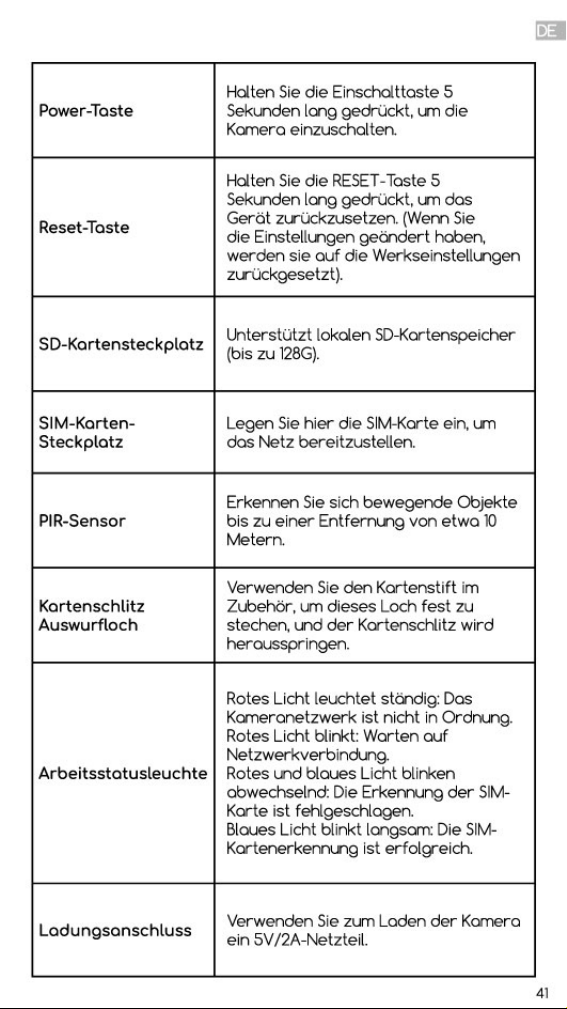 DE

| Power-Taste | Halten Sie die Einschalttaste 5 Sekunden lang gedrückt, um die Kamera einzuschalten. |
|---|---|
| Reset-Taste | Halten Sie die RESET-Taste 5 Sekunden lang gedrückt, um das Gerät zurückzusetzen. (Wenn Sie die Einstellungen geändert haben, werden sie auf die Werkseinstellungen zurückgesetzt). |
| SD-Kartensteckplatz | Unterstützt lokalen SD-Kartenspeicher (bis zu 128G). |
| SIM-Karten-Steckplatz | Legen Sie hier die SIM-Karte ein, um das Netz bereitzustellen. |
| PIR-Sensor | Erkennen Sie sich bewegende Objekte bis zu einer Entfernung von etwa 10 Metern. |
| Kartenschlitz Auswurfloch | Verwenden Sie den Kartenstift im Zubehör, um dieses Loch fest zu stechen, und der Kartenschlitz wird herausspringen. |
| Arbeitsstatusleuchte | Rotes Licht leuchtet ständig: Das Kameranetzwerk ist nicht in Ordnung. Rotes Licht blinkt: Warten auf Netzwerkverbindung. Rotes und blaues Licht blinken abwechselnd: Die Erkennung der SIM-Karte ist fehlgeschlagen. Blaues Licht blinkt langsam: Die SIM-Kartenerkennung ist erfolgreich. |
| Ladungsanschluss | Verwenden Sie zum Laden der Kamera ein 5V/2A-Netzteil. |

41